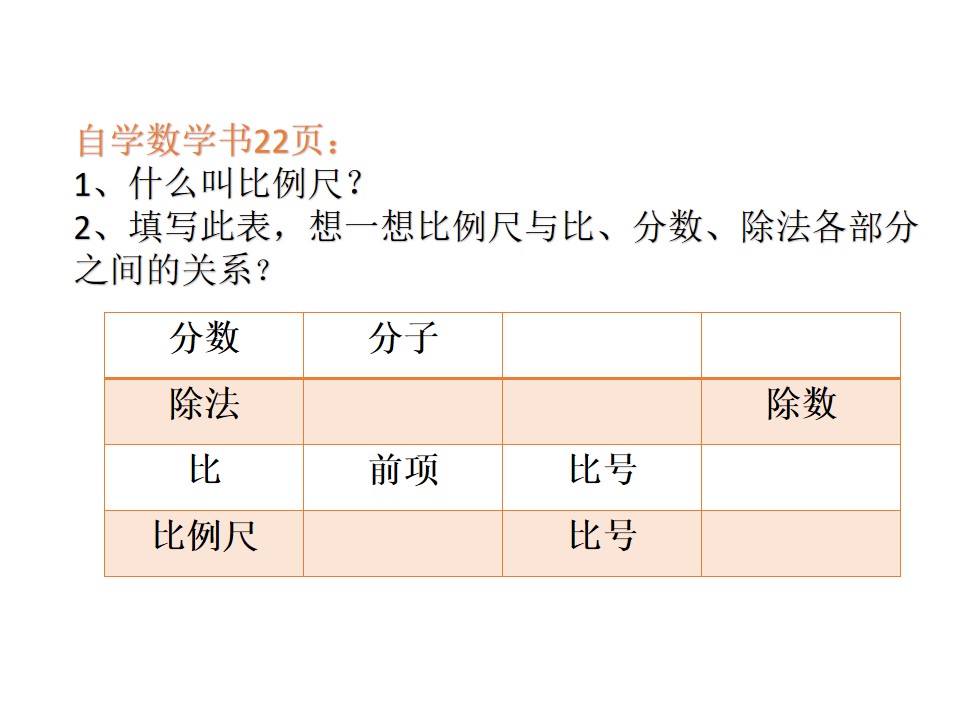 自学数学书22页：
1、什么叫比例尺？
2、填写此表，想一想比例尺与比、分数、除法各部分之间的关系？

| 分数 | 分子 |  |  |
|---|---|---|---|
| 除法 |  |  | 除数 |
| 比 | 前项 | 比号 |  |
| 比例尺 |  | 比号 |  |